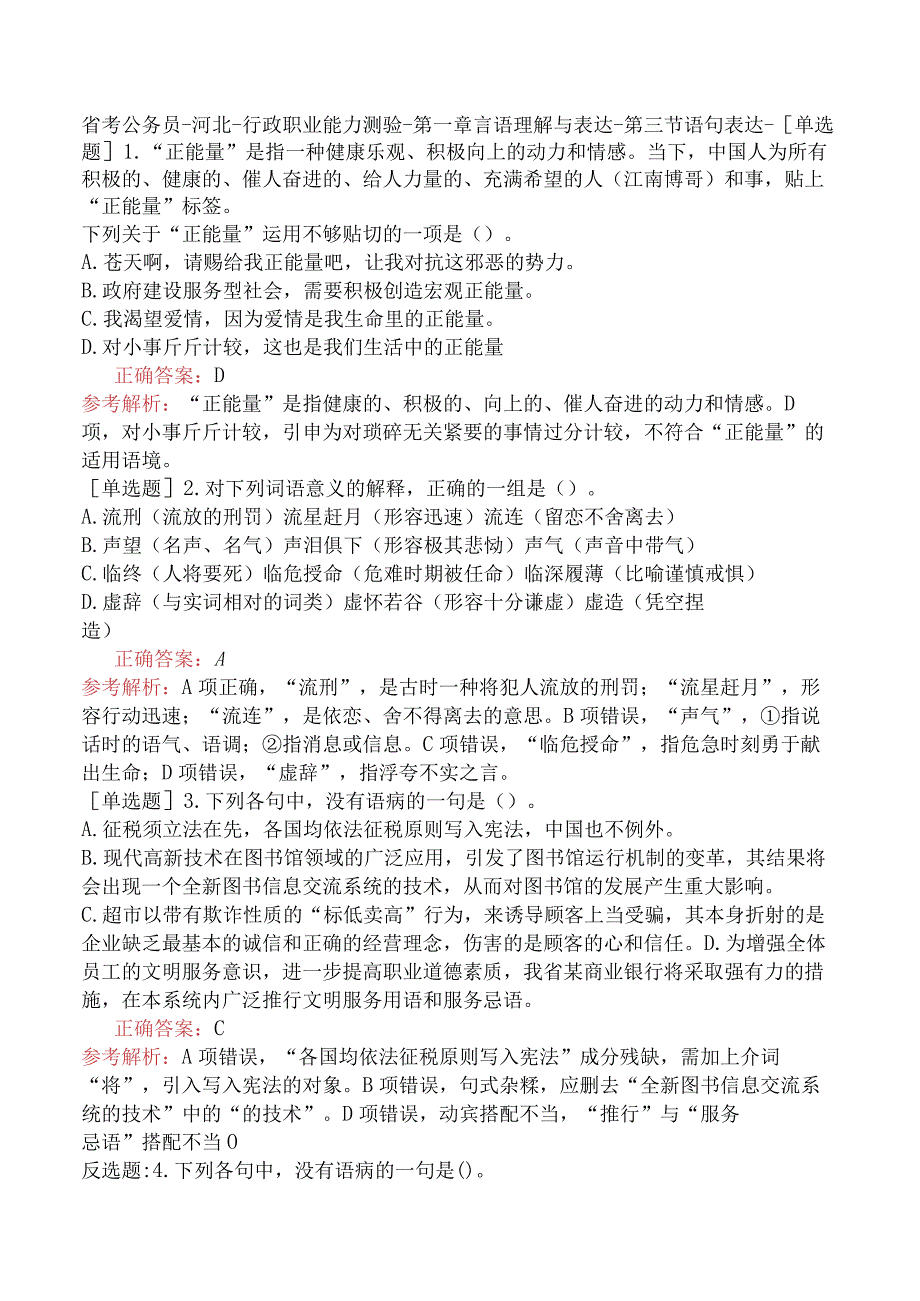 省考公务员-河北-行政职业能力测验-第一章言语理解与表达-第三节语句表达-［单选题］1.“正能量”是指一种健康乐观、积极向上的动力和情感。当下，中国人为所有积极的、健康的、催人奋进的、给人力量的、充满希望的人（江南博哥）和事，贴上“正能量”标签。
下列关于“正能量”运用不够贴切的一项是（）。
A.苍天啊，请赐给我正能量吧，让我对抗这邪恶的势力。
B.政府建设服务型社会，需要积极创造宏观正能量。
C.我渴望爱情，因为爱情是我生命里的正能量。
D.对小事斤斤计较，这也是我们生活中的正能量
正确答案：D
参考解析：“正能量”是指健康的、积极的、向上的、催人奋进的动力和情感。D项，对小事斤斤计较，引申为对琐碎无关紧要的事情过分计较，不符合“正能量”的适用语境。
［单选题］2.对下列词语意义的解释，正确的一组是（）。
A.流刑（流放的刑罚）流星赶月（形容迅速）流连（留恋不舍离去）
B.声望（名声、名气）声泪俱下（形容极其悲恸）声气（声音中带气）
C.临终（人将要死）临危授命（危难时期被任命）临深履薄（比喻谨慎戒惧）
D.虚辞（与实词相对的词类）虚怀若谷（形容十分谦虚）虚造（凭空捏造）
正确答案：A
参考解析：A项正确，“流刑”，是古时一种将犯人流放的刑罚；“流星赶月”，形容行动迅速；“流连”，是依恋、舍不得离去的意思。B项错误，“声气”，①指说话时的语气、语调；②指消息或信息。C项错误，“临危授命”，指危急时刻勇于献出生命；D项错误，“虚辞”，指浮夸不实之言。
［单选题］3.下列各句中，没有语病的一句是（）。
A.征税须立法在先，各国均依法征税原则写入宪法，中国也不例外。
B.现代高新技术在图书馆领域的广泛应用，引发了图书馆运行机制的变革，其结果将会出现一个全新图书信息交流系统的技术，从而对图书馆的发展产生重大影响。
C.超市以带有欺诈性质的“标低卖高”行为，来诱导顾客上当受骗，其本身折射的是企业缺乏最基本的诚信和正确的经营理念，伤害的是顾客的心和信任。D.为增强全体员工的文明服务意识，进一步提高职业道德素质，我省某商业银行将采取强有力的措施，在本系统内广泛推行文明服务用语和服务忌语。
正确答案：C
参考解析：A项错误，“各国均依法征税原则写入宪法”成分残缺，需加上介词“将”，引入写入宪法的对象。B项错误，句式杂糅，应删去“全新图书信息交流系统的技术”中的“的技术”。D项错误，动宾搭配不当，“推行”与“服务忌语”搭配不当0
反选题:4.下列各句中，没有语病的一句是()。